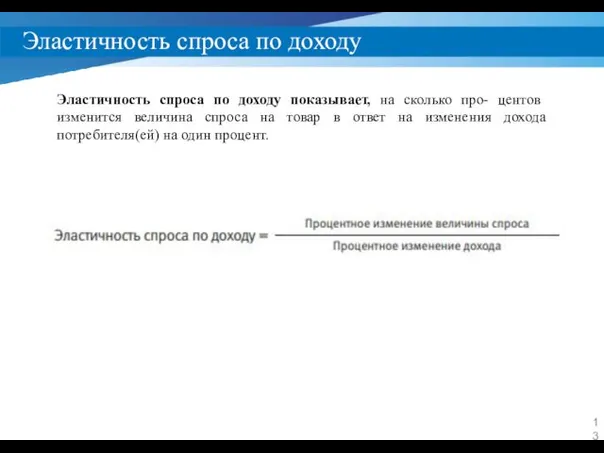 Эластичность спроса по доходу

Эластичность спроса по доходу показывает, на сколько про- центов изменится величина спроса на товар в ответ на изменения дохода потребителя(ей) на один процент.

$\text{Эластичность спроса по доходу} = \frac{\text{Процентное изменение величины спроса}}{\text{Процентное изменение дохода}}$

13